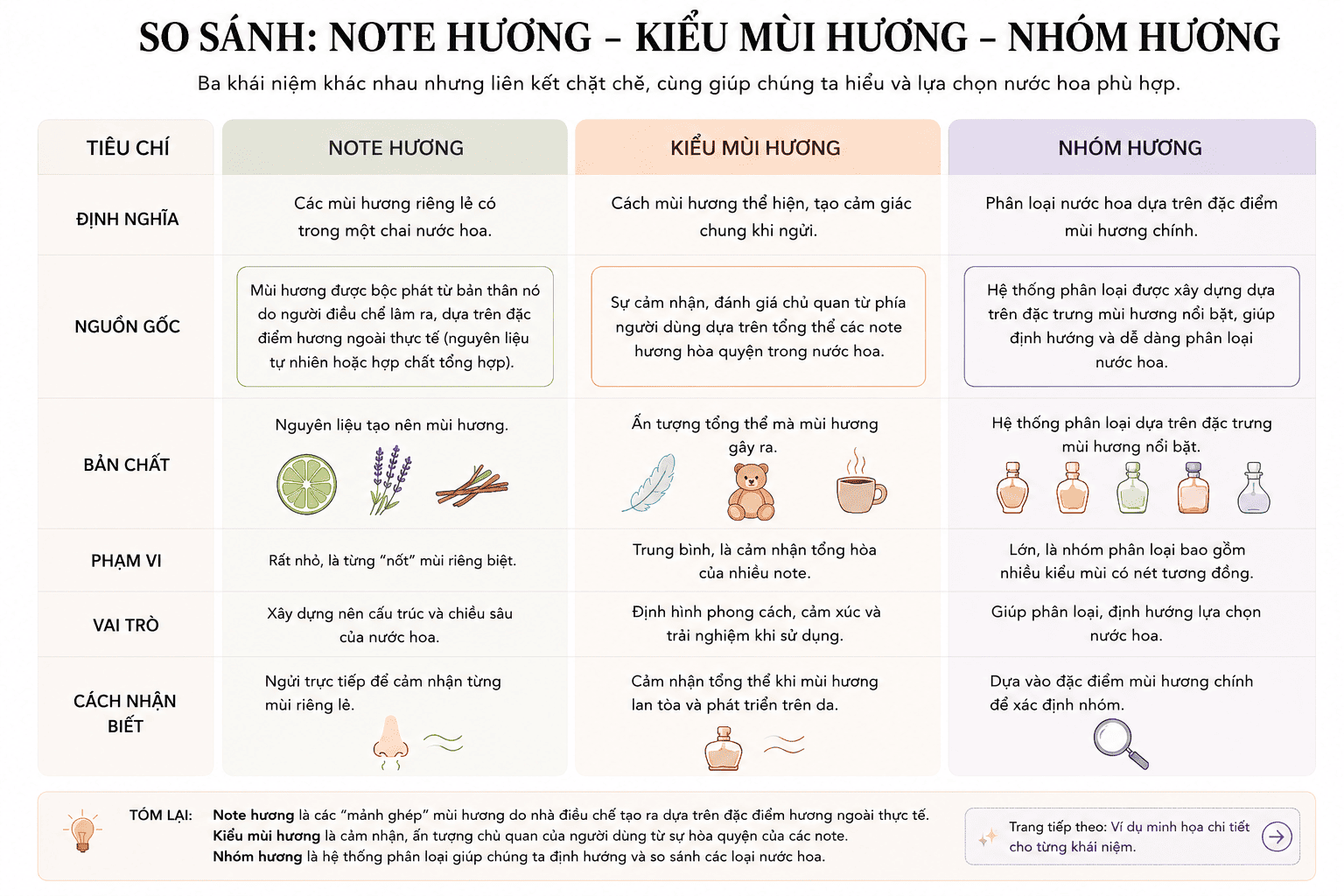 SO SÁNH: NOTE HƯƠNG – KIỂU MÙI HƯƠNG – NHÓM HƯƠNG

Ba khái niệm khác nhau nhưng liên kết chặt chẽ, cùng giúp chúng ta hiểu và lựa chọn nước hoa phù hợp.

| TIÊU CHÍ | NOTE HƯƠNG | KIỂU MÙI HƯƠNG | NHÓM HƯƠNG |
|---|---|---|---|
| ĐỊNH NGHĨA | Các mùi hương riêng lẻ có trong một chai nước hoa. | Cách mùi hương thể hiện, tạo cảm giác chung khi ngửi. | Phân loại nước hoa dựa trên đặc điểm mùi hương chính. |
| NGUỒN GỐC | Mùi hương được bộc phát từ bản thân nó do người điều chế làm ra, dựa trên đặc điểm hương ngoài thực tế (nguyên liệu tự nhiên hoặc hợp chất tổng hợp). | Sự cảm nhận, đánh giá chủ quan từ phía người dùng dựa trên tổng thể các note hương hòa quyện trong nước hoa. | Hệ thống phân loại được xây dựng dựa trên đặc trưng mùi hương nổi bật, giúp định hướng và dễ dàng phân loại nước hoa. |
| BẢN CHẤT | Nguyên liệu tạo nên mùi hương. | Ấn tượng tổng thể mà mùi hương gây ra. | Hệ thống phân loại dựa trên đặc trưng mùi hương nổi bật. |
| PHẠM VI | Rất nhỏ, là từng "nốt" mùi riêng biệt. | Trung bình, là cảm nhận tổng hòa của nhiều note. | Lớn, là nhóm phân loại bao gồm nhiều kiểu mùi có nét tương đồng. |
| VAI TRÒ | Xây dựng nên cấu trúc và chiều sâu của nước hoa. | Định hình phong cách, cảm xúc và trải nghiệm khi sử dụng. | Giúp phân loại, định hướng lựa chọn nước hoa. |
| CÁCH NHẬN BIẾT | Ngửi trực tiếp để cảm nhận từng mùi riêng lẻ. | Cảm nhận tổng thể khi mùi hương lan tỏa và phát triển trên da. | Dựa vào đặc điểm mùi hương chính để xác định nhóm. |

TÓM LẠI: Note hương là các "mảnh ghép" mùi hương do nhà điều chế tạo ra dựa trên đặc điểm hương ngoài thực tế.
Kiểu mùi hương là cảm nhận, ấn tượng chủ quan của người dùng từ sự hòa quyện của các note.
Nhóm hương là hệ thống phân loại giúp chúng ta định hướng và so sánh các loại nước hoa.

Trang tiếp theo: Ví dụ minh họa chi tiết cho từng khái niệm.